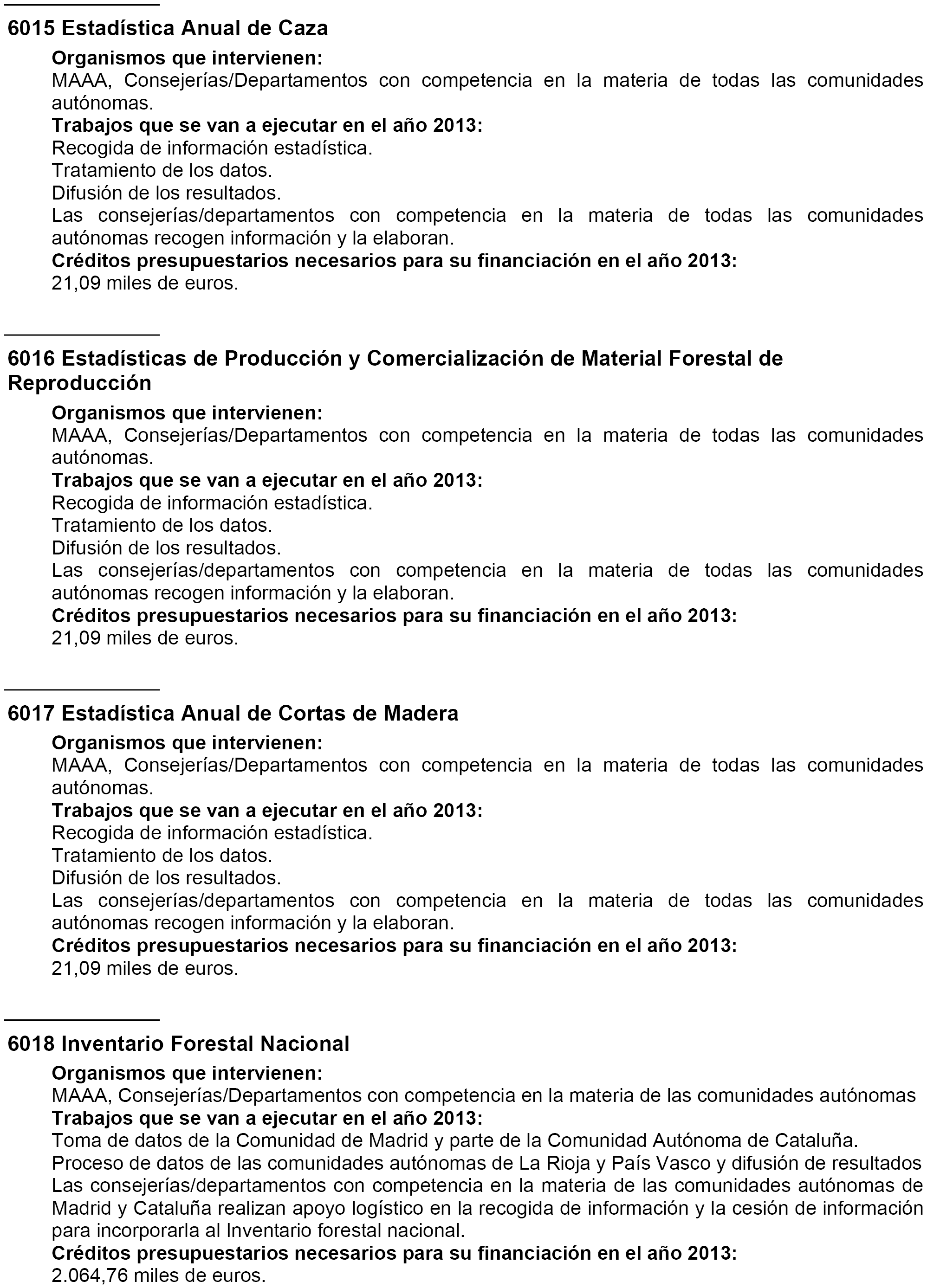 6015 Estadística Anual de Caza

Organismos que intervienen:
MAAA, Consejerías/Departamentos con competencia en la materia de todas las comunidades autónomas.
Trabajos que se van a ejecutar en el año 2013:
Recogida de información estadística.
Tratamiento de los datos.
Difusión de los resultados.
Las consejerías/departamentos con competencia en la materia de todas las comunidades autónomas recogen información y la elaboran.
Créditos presupuestarios necesarios para su financiación en el año 2013:
21,09 miles de euros.

6016 Estadísticas de Producción y Comercialización de Material Forestal de Reproducción

Organismos que intervienen:
MAAA, Consejerías/Departamentos con competencia en la materia de todas las comunidades autónomas.
Trabajos que se van a ejecutar en el año 2013:
Recogida de información estadística.
Tratamiento de los datos.
Difusión de los resultados.
Las consejerías/departamentos con competencia en la materia de todas las comunidades autónomas recogen información y la elaboran.
Créditos presupuestarios necesarios para su financiación en el año 2013:
21,09 miles de euros.

6017 Estadística Anual de Cortas de Madera

Organismos que intervienen:
MAAA, Consejerías/Departamentos con competencia en la materia de todas las comunidades autónomas.
Trabajos que se van a ejecutar en el año 2013:
Recogida de información estadística.
Tratamiento de los datos.
Difusión de los resultados.
Las consejerías/departamentos con competencia en la materia de todas las comunidades autónomas recogen información y la elaboran.
Créditos presupuestarios necesarios para su financiación en el año 2013:
21,09 miles de euros.

6018 Inventario Forestal Nacional

Organismos que intervienen:
MAAA, Consejerías/Departamentos con competencia en la materia de las comunidades autónomas
Trabajos que se van a ejecutar en el año 2013:
Toma de datos de la Comunidad de Madrid y parte de la Comunidad Autónoma de Cataluña.
Proceso de datos de las comunidades autónomas de La Rioja y País Vasco y difusión de resultados
Las consejerías/departamentos con competencia en la materia de las comunidades autónomas de Madrid y Cataluña realizan apoyo logístico en la recogida de información y la cesión de información para incorporarla al Inventario forestal nacional.
Créditos presupuestarios necesarios para su financiación en el año 2013:
2.064,76 miles de euros.